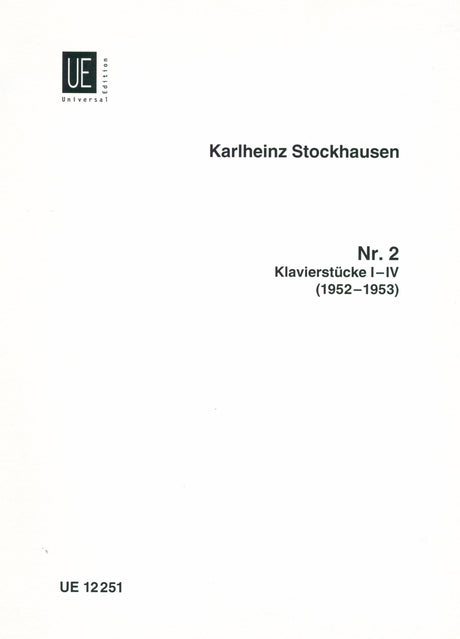 UE
Universal Edition

Karlheinz Stockhausen

Nr. 2
Klavierstücke I–IV
(1952–1953)

UE 12251